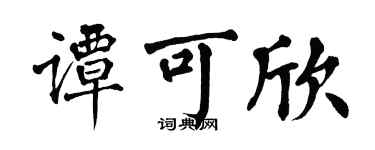 谭可欣

词典网